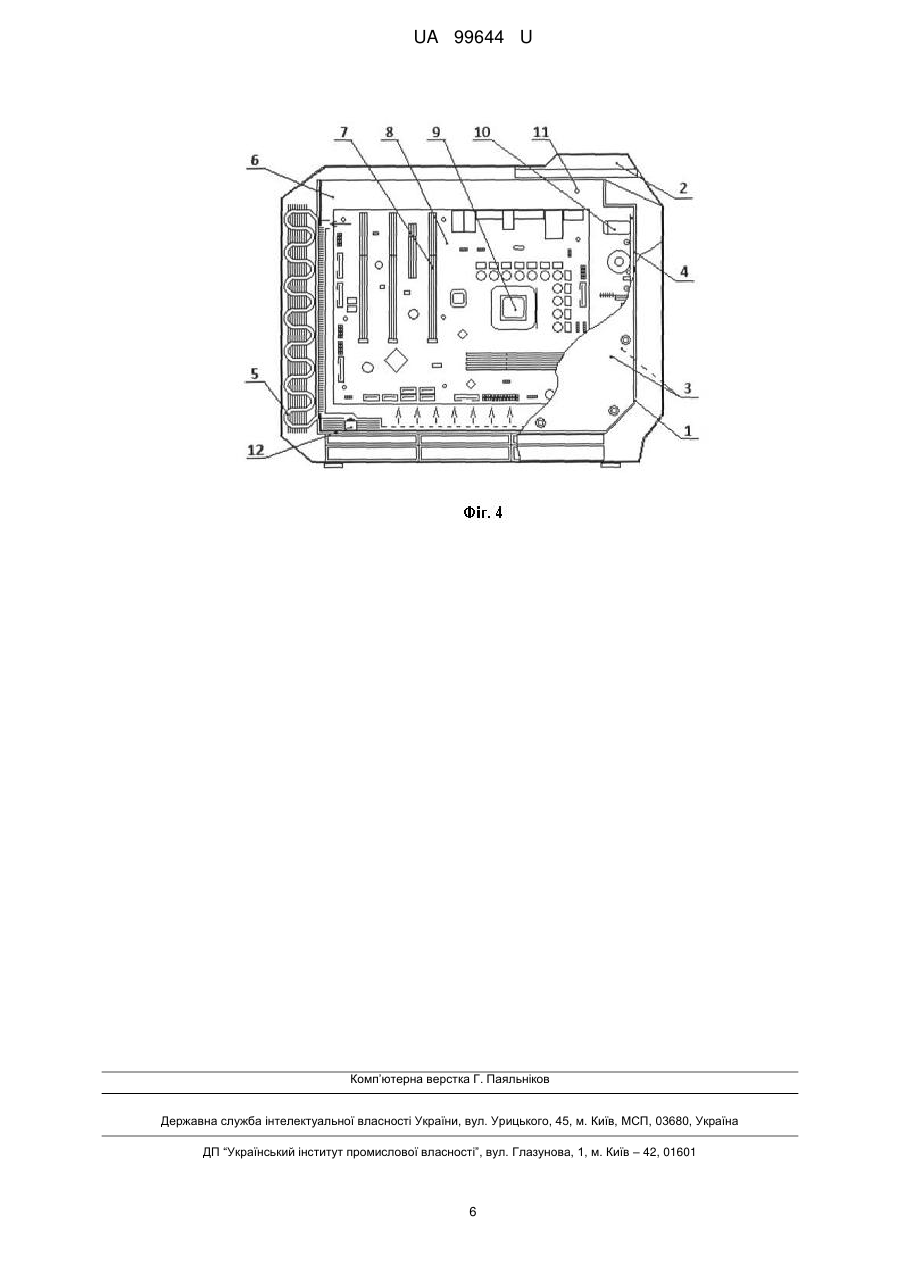 UA 99644 U

7 8 9 10 11

6

2

4

5

3

1

12

Фіг. 4

Комп'ютерна верстка Г. Паяльніков

Державна служба інтелектуальної власності України, вул. Урицького, 45, м. Київ, МСП, 03680, Україна

ДП "Український інститут промислової власності", вул. Глазунова, 1, м. Київ – 42, 01601

6